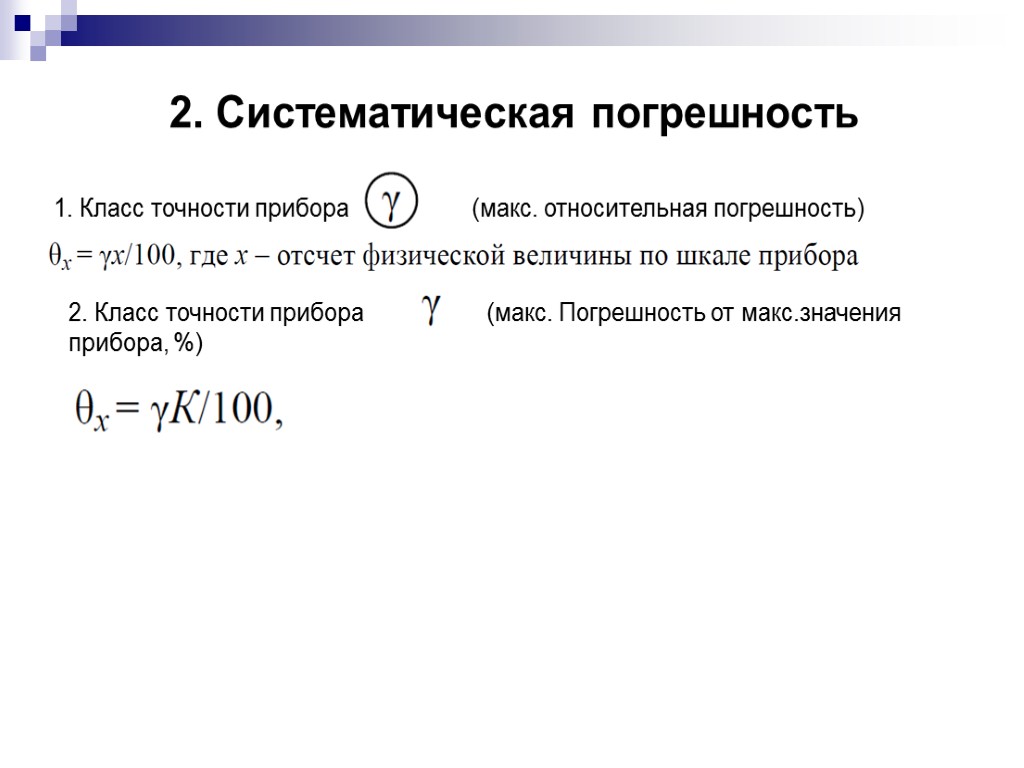 2. Систематическая погрешность

1. Класс точности прибора $\gamma$ (макс. относительная погрешность)

$\theta_x = \gamma x/100$, где $x$ – отсчет физической величины по шкале прибора

2. Класс точности прибора $\gamma$ (макс. Погрешность от макс.значения прибора, %)

$\theta_x = \gamma K/100,$